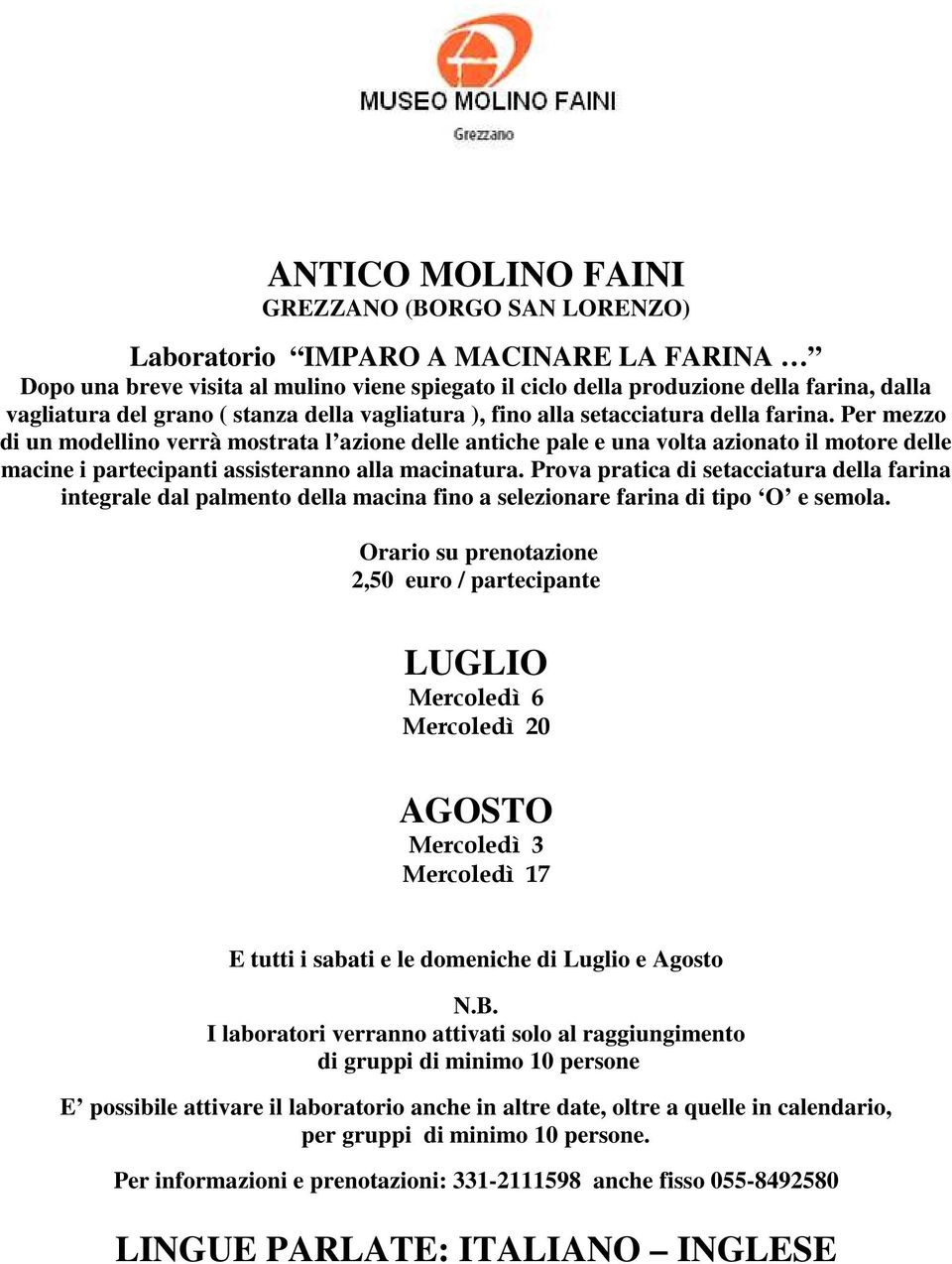 MUSEO MOLINO FAINI
Grezzano

ANTICO MOLINO FAINI
GREZZANO (BORGO SAN LORENZO)

Laboratorio “IMPARO A MACINARE LA FARINA …”
Dopo una breve visita al mulino viene spiegato il ciclo della produzione della farina, dalla vagliatura del grano ( stanza della vagliatura ), fino alla setacciatura della farina. Per mezzo di un modellino verrà mostrata l’azione delle antiche pale e una volta azionato il motore delle macine i partecipanti assisteranno alla macinatura. Prova pratica di setacciatura della farina integrale dal palmento della macina fino a selezionare farina di tipo ‘O’ e semola.

Orario su prenotazione
2,50 euro / partecipante

LUGLIO
Mercoledì 6
Mercoledì 20

AGOSTO
Mercoledì 3
Mercoledì 17

E tutti i sabati e le domeniche di Luglio e Agosto

N.B.
I laboratori verranno attivati solo al raggiungimento di gruppi di minimo 10 persone

E’ possibile attivare il laboratorio anche in altre date, oltre a quelle in calendario, per gruppi di minimo 10 persone.

Per informazioni e prenotazioni: 331-2111598 anche fisso 055-8492580

LINGUE PARLATE: ITALIANO – INGLESE